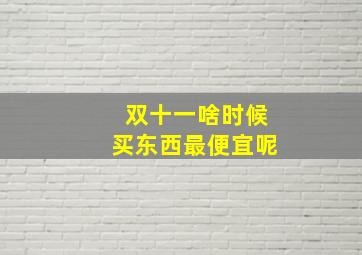 双十一啥时候
买东西最便宜呢